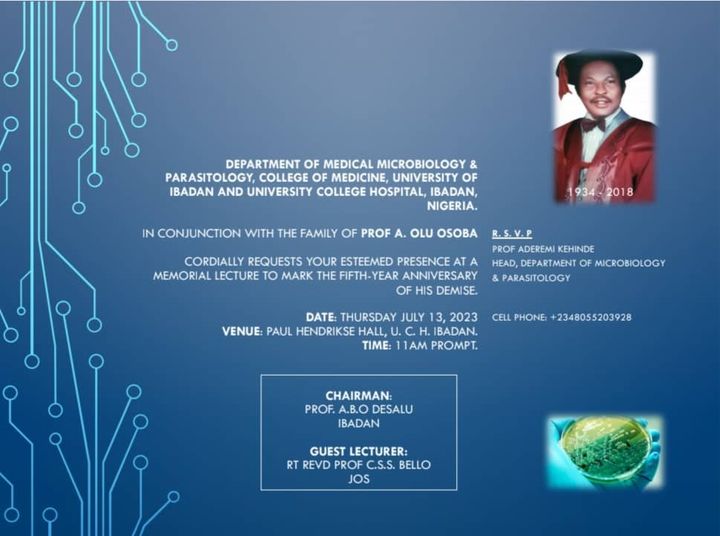 DEPARTMENT OF MEDICAL MICROBIOLOGY & PARASITOLOGY, COLLEGE OF MEDICINE, UNIVERSITY OF IBADAN AND UNIVERSITY COLLEGE HOSPITAL, IBADAN, NIGERIA.

IN CONJUNCTION WITH THE FAMILY OF PROF A. OLU OSOBA

CORDIALLY REQUESTS YOUR ESTEEMED PRESENCE AT A MEMORIAL LECTURE TO MARK THE FIFTH-YEAR ANNIVERSARY OF HIS DEMISE.

DATE: THURSDAY JULY 13, 2023
VENUE: PAUL HENDRIKSE HALL, U. C. H. IBADAN.
TIME: 11AM PROMPT.

CHAIRMAN:
PROF. A.B.O DESALU
IBADAN

GUEST LECTURER:
RT REVD PROF C.S.S. BELLO
JOS

1934 - 2018

R. S. V. P
PROF ADEREMI KEHINDE
HEAD, DEPARTMENT OF MICROBIOLOGY & PARASITOLOGY

CELL PHONE: +2348055203928